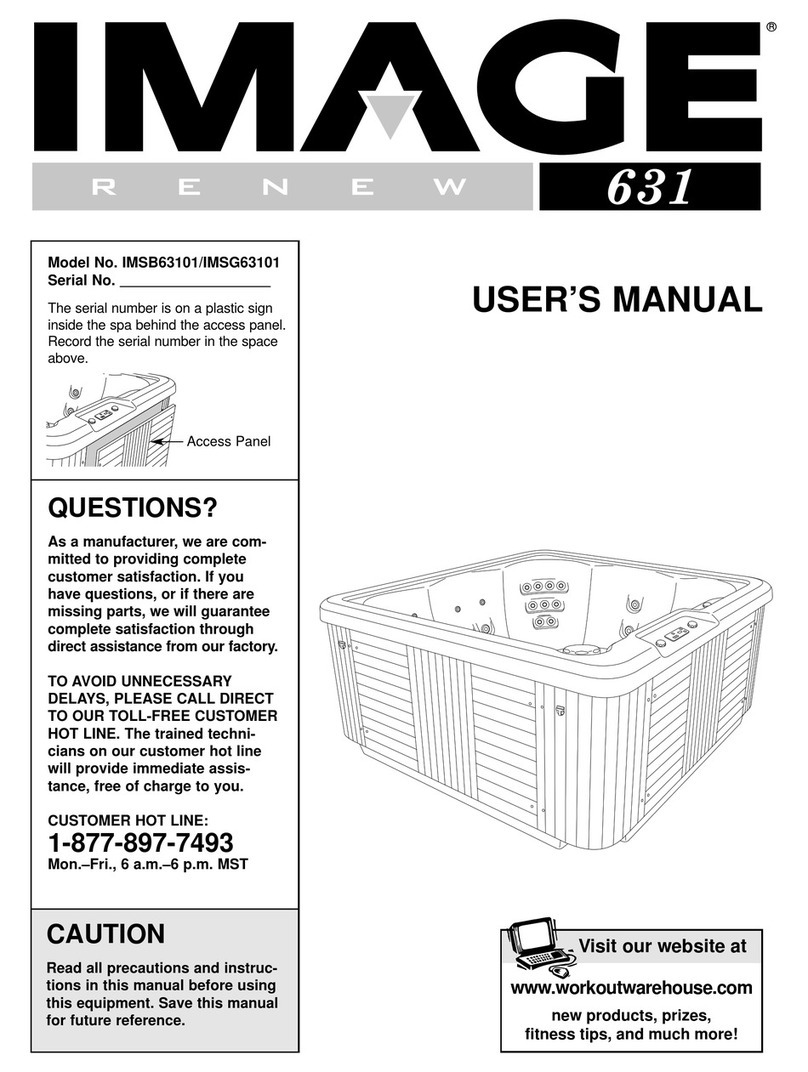 IMAGE®

RENEW 631

Model No. IMSB63101/IMSG63101
Serial No. ___________________

The serial number is on a plastic sign inside the spa behind the access panel. Record the serial number in the space above.

Access Panel

USER'S MANUAL

QUESTIONS?

As a manufacturer, we are committed to providing complete customer satisfaction. If you have questions, or if there are missing parts, we will guarantee complete satisfaction through direct assistance from our factory.

TO AVOID UNNECESSARY DELAYS, PLEASE CALL DIRECT TO OUR TOLL-FREE CUSTOMER HOT LINE. The trained technicians on our customer hot line will provide immediate assistance, free of charge to you.

CUSTOMER HOT LINE:
1-877-897-7493
Mon.–Fri., 6 a.m.–6 p.m. MST

CAUTION

Read all precautions and instructions in this manual before using this equipment. Save this manual for future reference.

Visit our website at
www.workoutwarehouse.com
new products, prizes, fitness tips, and much more!